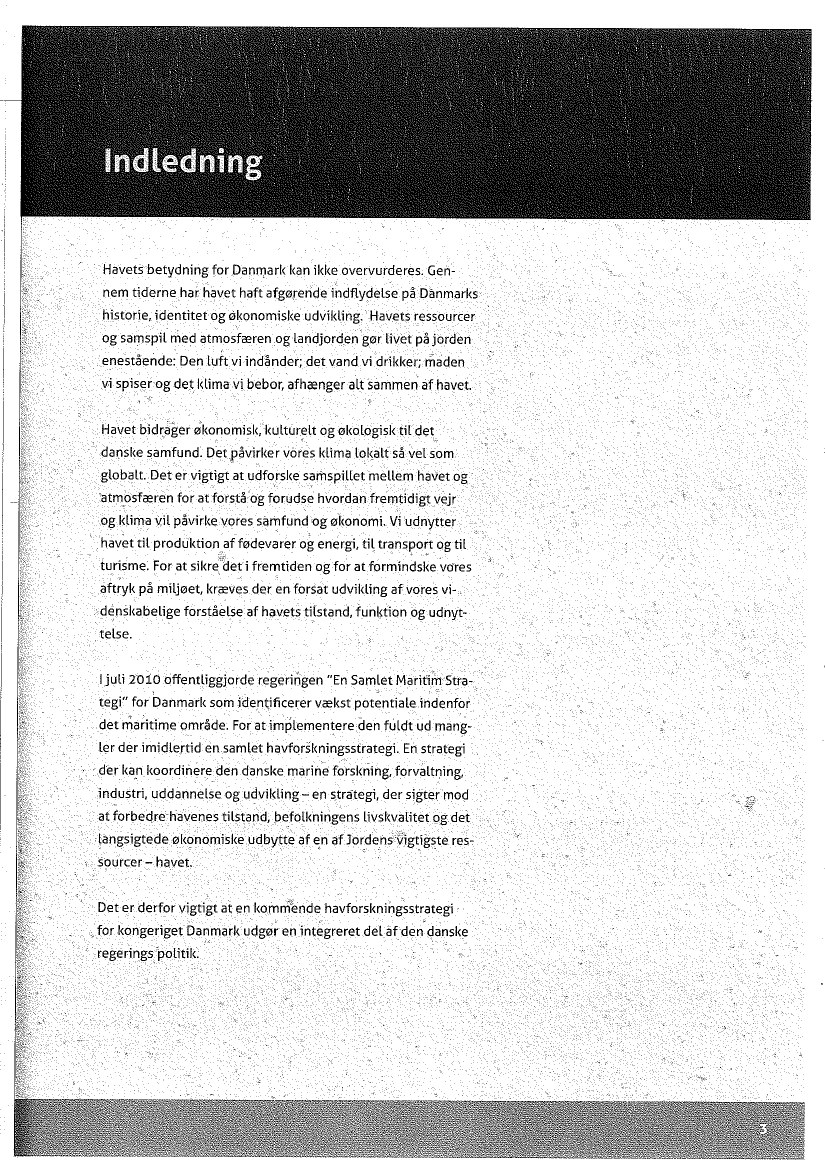 Indledning

Havets betydning for Danmark kan ikke overvurderes. Gennem tiderne har havet haft afgørende indflydelse på Danmarks historie, identitet og økonomiske udvikling. Havets ressourcer og samspil med atmosfæren og landjorden gør livet på jorden enestående: Den luft vi indånder; det vand vi drikker; maden vi spiser og det klima vi bebor, afhænger alt sammen af havet.

Havet bidrager økonomisk, kulturelt og økologisk til det danske samfund. Det påvirker vores klima lokalt så vel som globalt. Det er vigtigt at udforske samspillet mellem havet og atmosfæren for at forstå og forudse hvordan fremtidigt vejr og klima vil påvirke vores samfund og økonomi. Vi udnytter havet til produktion af fødevarer og energi, til transport og til turisme. For at sikre det i fremtiden og for at formindske vores aftryk på miljøet, kræves der en forsat udvikling af vores videnskabelige forståelse af havets tilstand, funktion og udnyttelse.

I juli 2010 offentliggjorde regeringen "En Samlet Maritim Strategi" for Danmark som identificerer vækst potentiale indenfor det maritime område. For at implementere den fuldt ud mangler der imidlertid en samlet havforskningsstrategi. En strategi der kan koordinere den danske marine forskning, forvaltning, industri, uddannelse og udvikling – en strategi, der sigter mod at forbedre havenes tilstand, befolkningens livskvalitet og det langsigtede økonomiske udbytte af en af Jordens vigtigste ressourcer – havet.

Det er derfor vigtigt at en kommende havforskningsstrategi for kongeriget Danmark udgør en integreret del af den danske regerings politik.

3